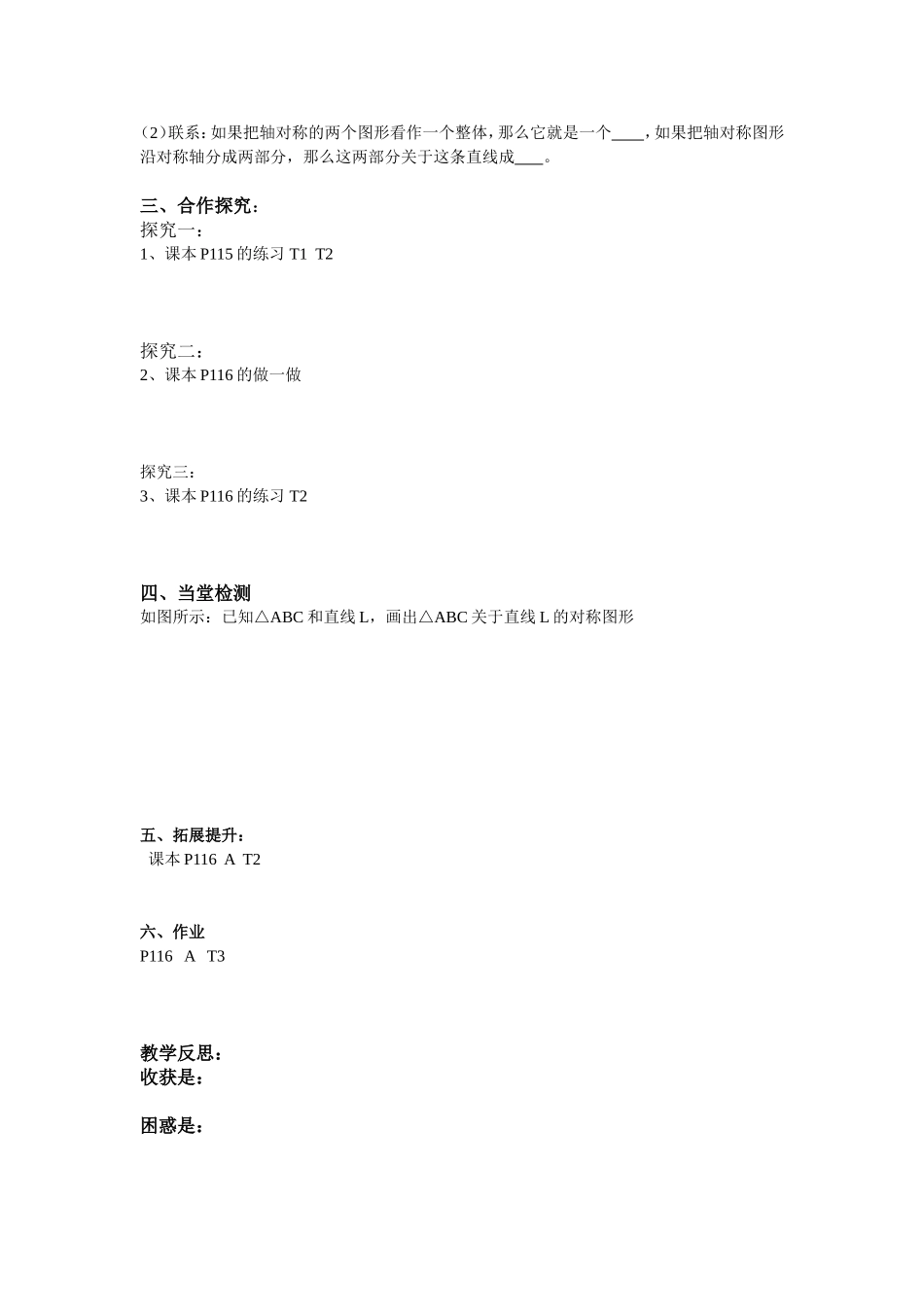 （2）联系：如果把轴对称的两个图形看作一个整体，那么它就是一个____，如果把轴对称图形沿对称轴分成两部分，那么这两部分关于这条直线成___。

三、合作探究：
探究一：
1、课本 P115 的练习 T1 T2

探究二：
2、课本 P116 的做一做

探究三：
3、课本 P116 的练习 T2

四、当堂检测
如图所示：已知△ABC 和直线 L，画出△ABC 关于直线 L 的对称图形

五、拓展提升：
课本 P116 A T2

六、作业
P116 A T3

教学反思：
收获是：

困惑是：